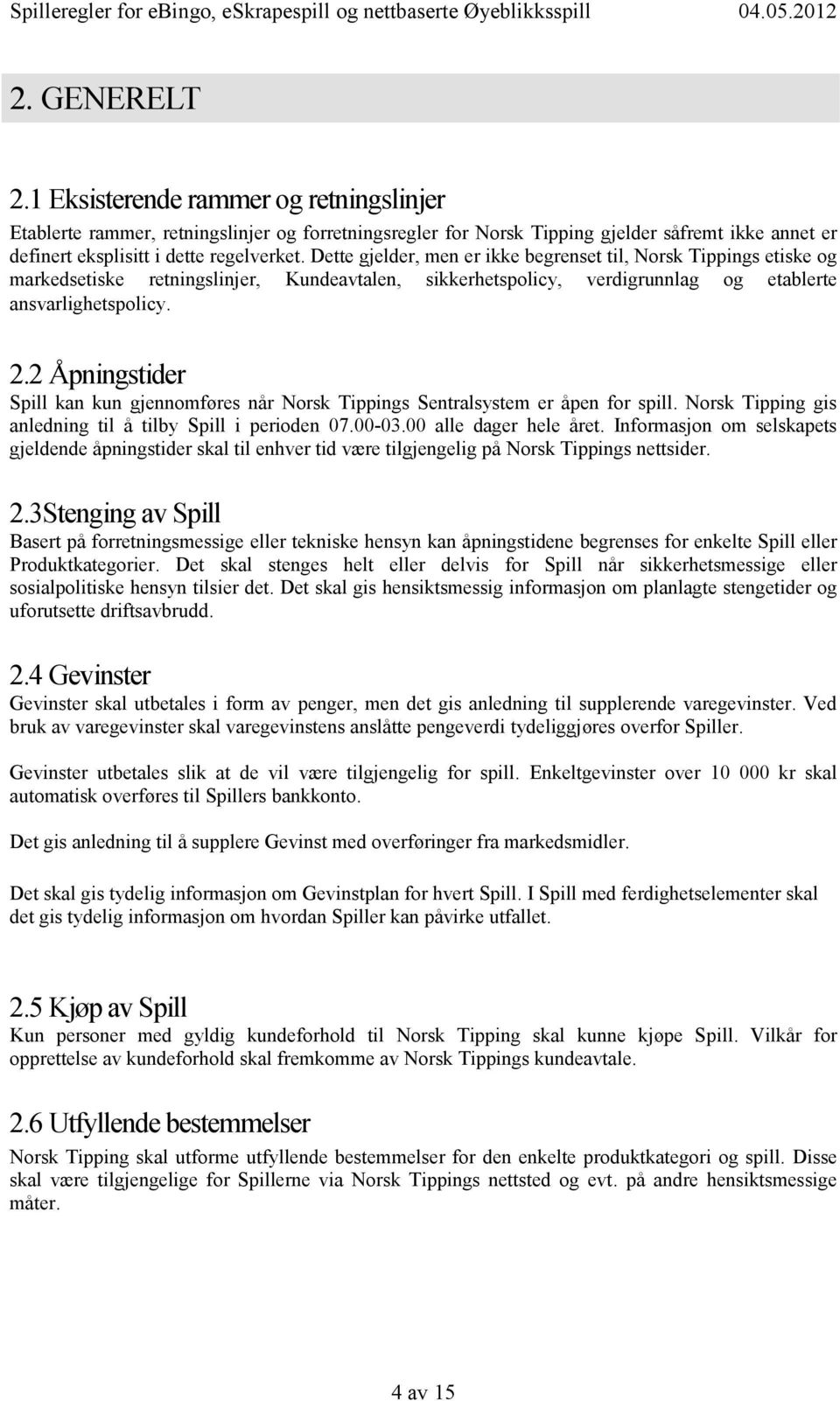 Spilleregler for eBingo, eSkrapespill og nettbaserte Øyeblikksspill 04.05.2012

2. GENERELT

2.1 Eksisterende rammer og retningslinjer

Etablerte rammer, retningslinjer og forretningsregler for Norsk Tipping gjelder såfremt ikke annet er definert eksplisitt i dette regelverket. Dette gjelder, men er ikke begrenset til, Norsk Tippings etiske og markedsetiske retningslinjer, Kundeavtalen, sikkerhetspolicy, verdigrunnlag og etablerte ansvarlighetspolicy.

2.2 Åpningstider

Spill kan kun gjennomføres når Norsk Tippings Sentralsystem er åpen for spill. Norsk Tipping gis anledning til å tilby Spill i perioden 07.00-03.00 alle dager hele året. Informasjon om selskapets gjeldende åpningstider skal til enhver tid være tilgjengelig på Norsk Tippings nettsider.

2.3Stenging av Spill

Basert på forretningsmessige eller tekniske hensyn kan åpningstidene begrenses for enkelte Spill eller Produktkategorier. Det skal stenges helt eller delvis for Spill når sikkerhetsmessige eller sosialpolitiske hensyn tilsier det. Det skal gis hensiktsmessig informasjon om planlagte stengetider og uforutsette driftsavbrudd.

2.4 Gevinster

Gevinster skal utbetales i form av penger, men det gis anledning til supplerende varegevinster. Ved bruk av varegevinster skal varegevinstens anslåtte pengeverdi tydeliggjøres overfor Spiller.

Gevinster utbetales slik at de vil være tilgjengelig for spill. Enkeltgevinster over 10 000 kr skal automatisk overføres til Spillers bankkonto.

Det gis anledning til å supplere Gevinst med overføringer fra markedsmidler.

Det skal gis tydelig informasjon om Gevinstplan for hvert Spill. I Spill med ferdighetselementer skal det gis tydelig informasjon om hvordan Spiller kan påvirke utfallet.

2.5 Kjøp av Spill

Kun personer med gyldig kundeforhold til Norsk Tipping skal kunne kjøpe Spill. Vilkår for opprettelse av kundeforhold skal fremkomme av Norsk Tippings kundeavtale.

2.6 Utfyllende bestemmelser

Norsk Tipping skal utforme utfyllende bestemmelser for den enkelte produktkategori og spill. Disse skal være tilgjengelige for Spillerne via Norsk Tippings nettsted og evt. på andre hensiktsmessige måter.

4 av 15